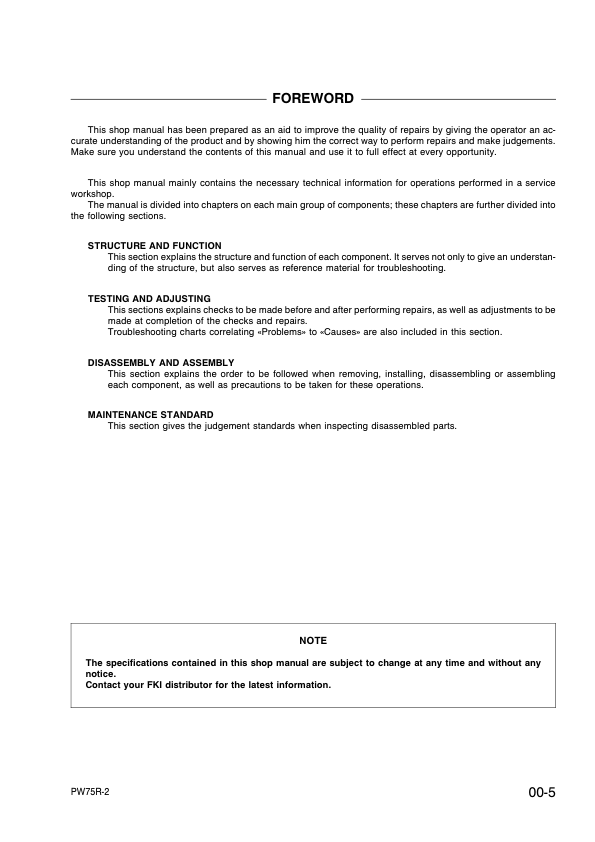 FOREWORD

This shop manual has been prepared as an aid to improve the quality of repairs by giving the operator an accurate understanding of the product and by showing him the correct way to perform repairs and make judgements. Make sure you understand the contents of this manual and use it to full effect at every opportunity.

This shop manual mainly contains the necessary technical information for operations performed in a service workshop.
The manual is divided into chapters on each main group of components; these chapters are further divided into the following sections.

STRUCTURE AND FUNCTION
This section explains the structure and function of each component. It serves not only to give an understanding of the structure, but also serves as reference material for troubleshooting.

TESTING AND ADJUSTING
This sections explains checks to be made before and after performing repairs, as well as adjustments to be made at completion of the checks and repairs.
Troubleshooting charts correlating «Problems» to «Causes» are also included in this section.

DISASSEMBLY AND ASSEMBLY
This section explains the order to be followed when removing, installing, disassembling or assembling each component, as well as precautions to be taken for these operations.

MAINTENANCE STANDARD
This section gives the judgement standards when inspecting disassembled parts.

NOTE

The specifications contained in this shop manual are subject to change at any time and without any notice.
Contact your FKI distributor for the latest information.

PW75R-2

00-5